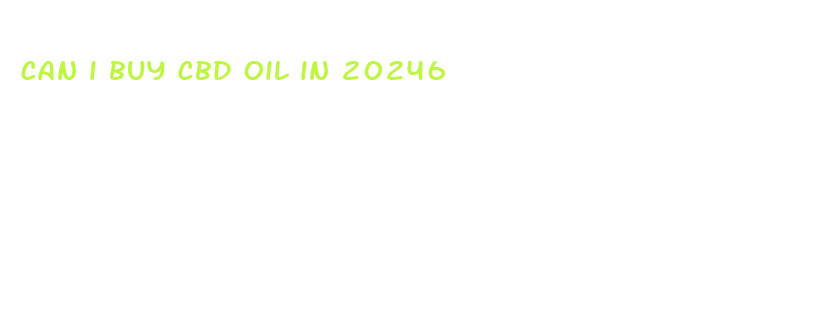 CAN I BUY CBD OIL IN 20246